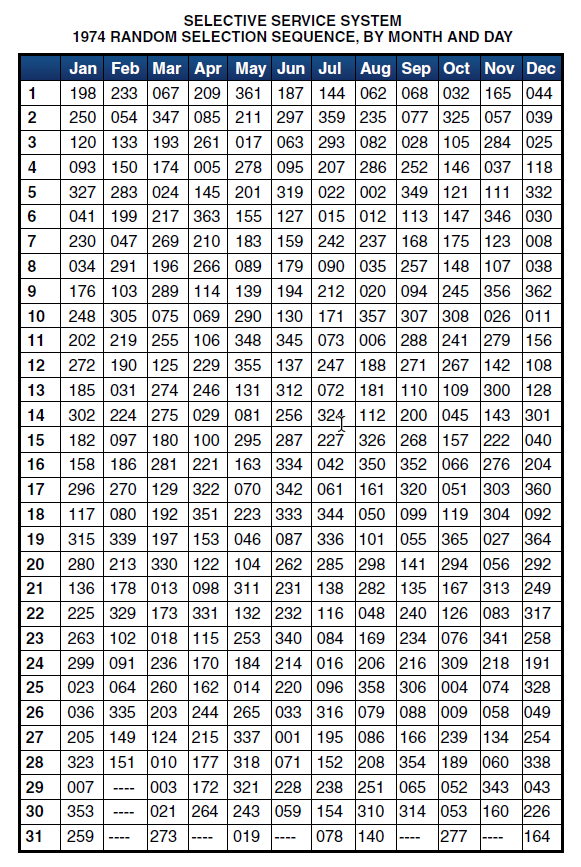 SELECTIVE SERVICE SYSTEM
1974 RANDOM SELECTION SEQUENCE, BY MONTH AND DAY

| | Jan | Feb | Mar | Apr | May | Jun | Jul | Aug | Sep | Oct | Nov | Dec |
|---|---|---|---|---|---|---|---|---|---|---|---|---|
| 1 | 198 | 233 | 067 | 209 | 361 | 187 | 144 | 062 | 068 | 032 | 165 | 044 |
| 2 | 250 | 054 | 347 | 085 | 211 | 297 | 359 | 235 | 077 | 325 | 057 | 039 |
| 3 | 120 | 133 | 193 | 261 | 017 | 063 | 293 | 082 | 028 | 105 | 284 | 025 |
| 4 | 093 | 150 | 174 | 005 | 278 | 095 | 207 | 286 | 252 | 146 | 037 | 118 |
| 5 | 327 | 283 | 024 | 145 | 201 | 319 | 022 | 002 | 349 | 121 | 111 | 332 |
| 6 | 041 | 199 | 217 | 363 | 155 | 127 | 015 | 012 | 113 | 147 | 346 | 030 |
| 7 | 230 | 047 | 269 | 210 | 183 | 159 | 242 | 237 | 168 | 175 | 123 | 008 |
| 8 | 034 | 291 | 196 | 266 | 089 | 179 | 090 | 035 | 257 | 148 | 107 | 038 |
| 9 | 176 | 103 | 289 | 114 | 139 | 194 | 212 | 020 | 094 | 245 | 356 | 362 |
| 10 | 248 | 305 | 075 | 069 | 290 | 130 | 171 | 357 | 307 | 308 | 026 | 011 |
| 11 | 202 | 219 | 255 | 106 | 348 | 345 | 073 | 006 | 288 | 241 | 279 | 156 |
| 12 | 272 | 190 | 125 | 229 | 355 | 137 | 247 | 188 | 271 | 267 | 142 | 108 |
| 13 | 185 | 031 | 274 | 246 | 131 | 312 | 072 | 181 | 110 | 109 | 300 | 128 |
| 14 | 302 | 224 | 275 | 029 | 081 | 256 | 324 | 112 | 200 | 045 | 143 | 301 |
| 15 | 182 | 097 | 180 | 100 | 295 | 287 | 227 | 326 | 268 | 157 | 222 | 040 |
| 16 | 158 | 186 | 281 | 221 | 163 | 334 | 042 | 350 | 352 | 066 | 276 | 204 |
| 17 | 296 | 270 | 129 | 322 | 070 | 342 | 061 | 161 | 320 | 051 | 303 | 360 |
| 18 | 117 | 080 | 192 | 351 | 223 | 333 | 344 | 050 | 099 | 119 | 304 | 092 |
| 19 | 315 | 339 | 197 | 153 | 046 | 087 | 336 | 101 | 055 | 365 | 027 | 364 |
| 20 | 280 | 213 | 330 | 122 | 104 | 262 | 285 | 298 | 141 | 294 | 056 | 292 |
| 21 | 136 | 178 | 013 | 098 | 311 | 231 | 138 | 282 | 135 | 167 | 313 | 249 |
| 22 | 225 | 329 | 173 | 331 | 132 | 232 | 116 | 048 | 240 | 126 | 083 | 317 |
| 23 | 263 | 102 | 018 | 115 | 253 | 340 | 084 | 169 | 234 | 076 | 341 | 258 |
| 24 | 299 | 091 | 236 | 170 | 184 | 214 | 016 | 206 | 216 | 309 | 218 | 191 |
| 25 | 023 | 064 | 260 | 162 | 014 | 220 | 096 | 358 | 306 | 004 | 074 | 328 |
| 26 | 036 | 335 | 203 | 244 | 265 | 033 | 316 | 079 | 088 | 009 | 058 | 049 |
| 27 | 205 | 149 | 124 | 215 | 337 | 001 | 195 | 086 | 166 | 239 | 134 | 254 |
| 28 | 323 | 151 | 010 | 177 | 318 | 071 | 152 | 208 | 354 | 189 | 060 | 338 |
| 29 | 007 | ---- | 003 | 172 | 321 | 228 | 238 | 251 | 065 | 052 | 343 | 043 |
| 30 | 353 | ---- | 021 | 264 | 243 | 059 | 154 | 310 | 314 | 053 | 160 | 226 |
| 31 | 259 | ---- | 273 | ---- | 019 | ---- | 078 | 140 | ---- | 277 | ---- | 164 |